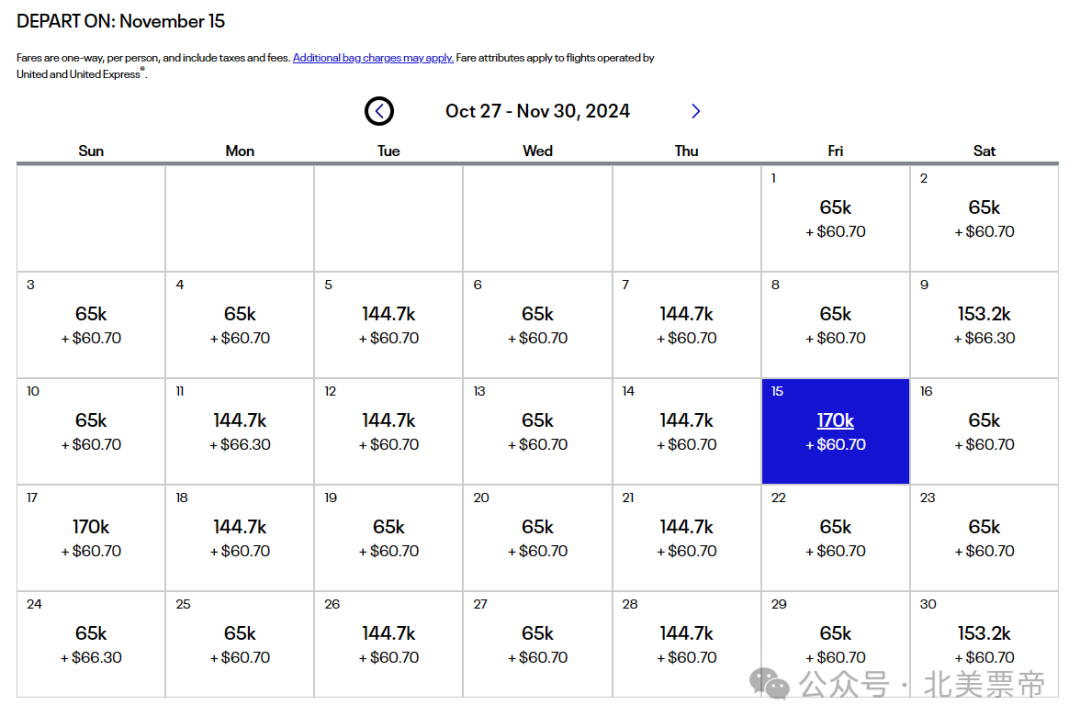 DEPART ON: November 15

Fares are one-way, per person, and include taxes and fees. Additional bag charges may apply. Fare attributes apply to flights operated by United and United Express®.

Oct 27 - Nov 30, 2024

| Sun | Mon | Tue | Wed | Thu | Fri | Sat |
|---|---|---|---|---|---|---|
| | | | | | 1 65k + \$60.70 | 2 65k + \$60.70 |
| 3 65k + \$60.70 | 4 65k + \$60.70 | 5 144.7k + \$60.70 | 6 65k + \$60.70 | 7 144.7k + \$60.70 | 8 65k + \$60.70 | 9 153.2k + \$66.30 |
| 10 65k + \$60.70 | 11 144.7k + \$66.30 | 12 144.7k + \$60.70 | 13 65k + \$60.70 | 14 144.7k + \$60.70 | 15 170k + \$60.70 | 16 65k + \$60.70 |
| 17 170k + \$60.70 | 18 144.7k + \$60.70 | 19 65k + \$60.70 | 20 65k + \$60.70 | 21 144.7k + \$60.70 | 22 65k + \$60.70 | 23 65k + \$60.70 |
| 24 65k + \$66.30 | 25 65k + \$60.70 | 26 144.7k + \$60.70 | 27 65k + \$60.70 | 28 144.7k + \$60.70 | 29 65k + \$60.70 | 30 153.2k + \$60.70 |

公众号 · 北美票帝